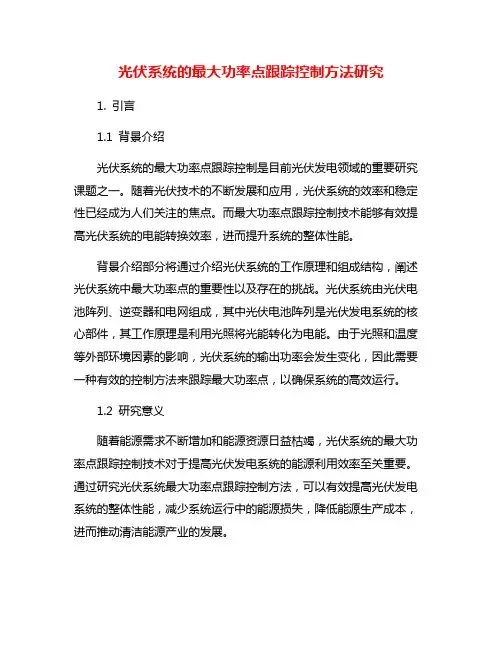 光伏系统的最大功率点跟踪控制方法研究

1. 引言

1.1 背景介绍

光伏系统的最大功率点跟踪控制是目前光伏发电领域的重要研究课题之一。随着光伏技术的不断发展和应用，光伏系统的效率和稳定性已经成为人们关注的焦点。而最大功率点跟踪控制技术能够有效提高光伏系统的电能转换效率，进而提升系统的整体性能。

背景介绍部分将通过介绍光伏系统的工作原理和组成结构，阐述光伏系统中最大功率点的重要性以及存在的挑战。光伏系统由光伏电池阵列、逆变器和电网组成，其中光伏电池阵列是光伏发电系统的核心部件，其工作原理是利用光照将光能转化为电能。由于光照和温度等外部环境因素的影响，光伏系统的输出功率会发生变化，因此需要一种有效的控制方法来跟踪最大功率点，以确保系统的高效运行。

1.2 研究意义

随着能源需求不断增加和能源资源日益枯竭，光伏系统的最大功率点跟踪控制技术对于提高光伏发电系统的能源利用效率至关重要。通过研究光伏系统最大功率点跟踪控制方法，可以有效提高光伏发电系统的整体性能，减少系统运行中的能源损失，降低能源生产成本，进而推动清洁能源产业的发展。